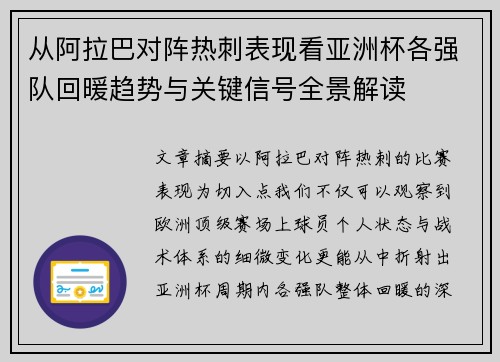 从阿拉巴对阵热刺表现看亚洲杯各强队回暖趋势与关键信号全景解读

文章摘要以阿拉巴对阵热刺的比赛表现为切入点我们不仅可以观察到欧洲顶级赛场上球员个人状态与战术体系的细微变化更能从中折射出亚洲杯周期内各强队整体回暖的深